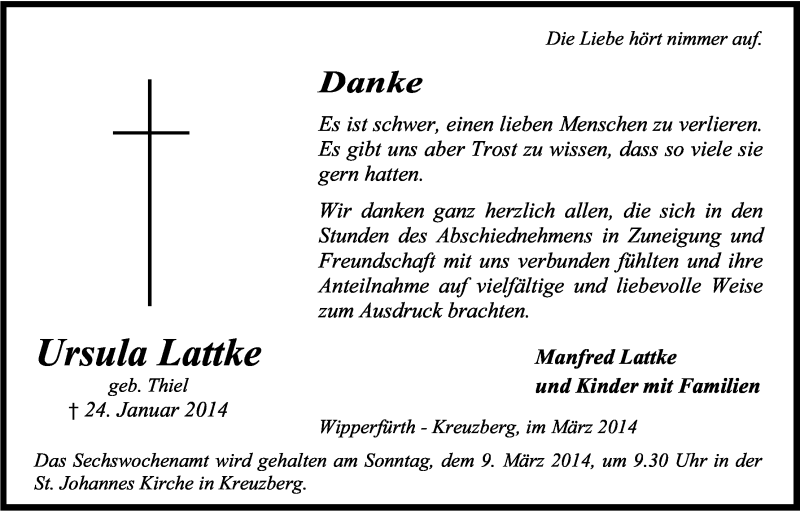 Die Liebe hört nimmer auf.

Danke

Es ist schwer, einen lieben Menschen zu verlieren. Es gibt uns aber Trost zu wissen, dass so viele sie gern hatten.

Wir danken ganz herzlich allen, die sich in den Stunden des Abschiednehmens in Zuneigung und Freundschaft mit uns verbunden fühlten und ihre Anteilnahme auf vielfältige und liebevolle Weise zum Ausdruck brachten.

Ursula Lattke
geb. Thiel
† 24. Januar 2014

Manfred Lattke
und Kinder mit Familien

Wipperfürth - Kreuzberg, im März 2014

Das Sechswochenamt wird gehalten am Sonntag, dem 9. März 2014, um 9.30 Uhr in der St. Johannes Kirche in Kreuzberg.